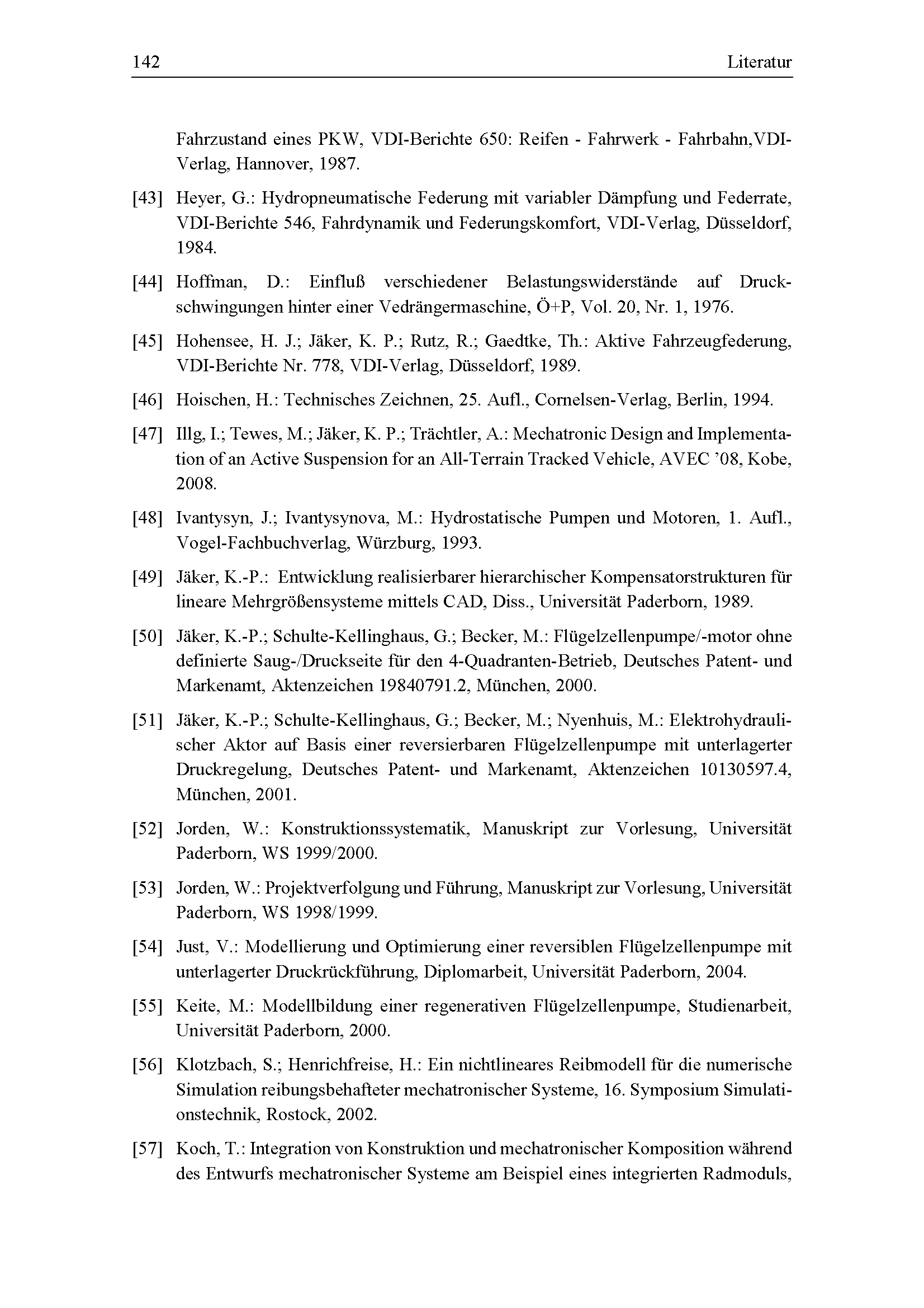 142 Literatur

Fahrzustand eines PKW, VDI-Berichte 650: Reifen - Fahrwerk - Fahrbahn,VDI-Verlag, Hannover, 1987.

[43] Heyer, G.: Hydropneumatische Federung mit variabler Dämpfung und Federrate, VDI-Berichte 546, Fahrdynamik und Federungskomfort, VDI-Verlag, Düsseldorf, 1984.

[44] Hoffman, D.: Einfluß verschiedener Belastungswiderstände auf Druckschwingungen hinter einer Vedrängermaschine, Ö+P, Vol. 20, Nr. 1, 1976.

[45] Hohensee, H. J.; Jäker, K. P.; Rutz, R.; Gaedtke, Th.: Aktive Fahrzeugfederung, VDI-Berichte Nr. 778, VDI-Verlag, Düsseldorf, 1989.

[46] Hoischen, H.: Technisches Zeichnen, 25. Aufl., Cornelsen-Verlag, Berlin, 1994.

[47] Illg, I.; Tewes, M.; Jäker, K. P.; Trächtler, A.: Mechatronic Design and Implementation of an Active Suspension for an All-Terrain Tracked Vehicle, AVEC '08, Kobe, 2008.

[48] Ivantysyn, J.; Ivantysynova, M.: Hydrostatische Pumpen und Motoren, 1. Aufl., Vogel-Fachbuchverlag, Würzburg, 1993.

[49] Jäker, K.-P.: Entwicklung realisierbarer hierarchischer Kompensatorstrukturen für lineare Mehrgrößensysteme mittels CAD, Diss., Universität Paderborn, 1989.

[50] Jäker, K.-P.; Schulte-Kellinghaus, G.; Becker, M.: Flügelzellenpumpe/-motor ohne definierte Saug-/Druckseite für den 4-Quadranten-Betrieb, Deutsches Patent- und Markenamt, Aktenzeichen 19840791.2, München, 2000.

[51] Jäker, K.-P.; Schulte-Kellinghaus, G.; Becker, M.; Nyenhuis, M.: Elektrohydraulischer Aktor auf Basis einer reversierbaren Flügelzellenpumpe mit unterlagerter Druckregelung, Deutsches Patent- und Markenamt, Aktenzeichen 10130597.4, München, 2001.

[52] Jorden, W.: Konstruktionssystematik, Manuskript zur Vorlesung, Universität Paderborn, WS 1999/2000.

[53] Jorden, W.: Projektverfolgung und Führung, Manuskript zur Vorlesung, Universität Paderborn, WS 1998/1999.

[54] Just, V.: Modellierung und Optimierung einer reversiblen Flügelzellenpumpe mit unterlagerter Druckrückführung, Diplomarbeit, Universität Paderborn, 2004.

[55] Keite, M.: Modellbildung einer regenerativen Flügelzellenpumpe, Studienarbeit, Universität Paderborn, 2000.

[56] Klotzbach, S.; Henrichfreise, H.: Ein nichtlineares Reibmodell für die numerische Simulation reibungsbehafteter mechatronischer Systeme, 16. Symposium Simulationstechnik, Rostock, 2002.

[57] Koch, T.: Integration von Konstruktion und mechatronischer Komposition während des Entwurfs mechatronischer Systeme am Beispiel eines integrierten Radmoduls,